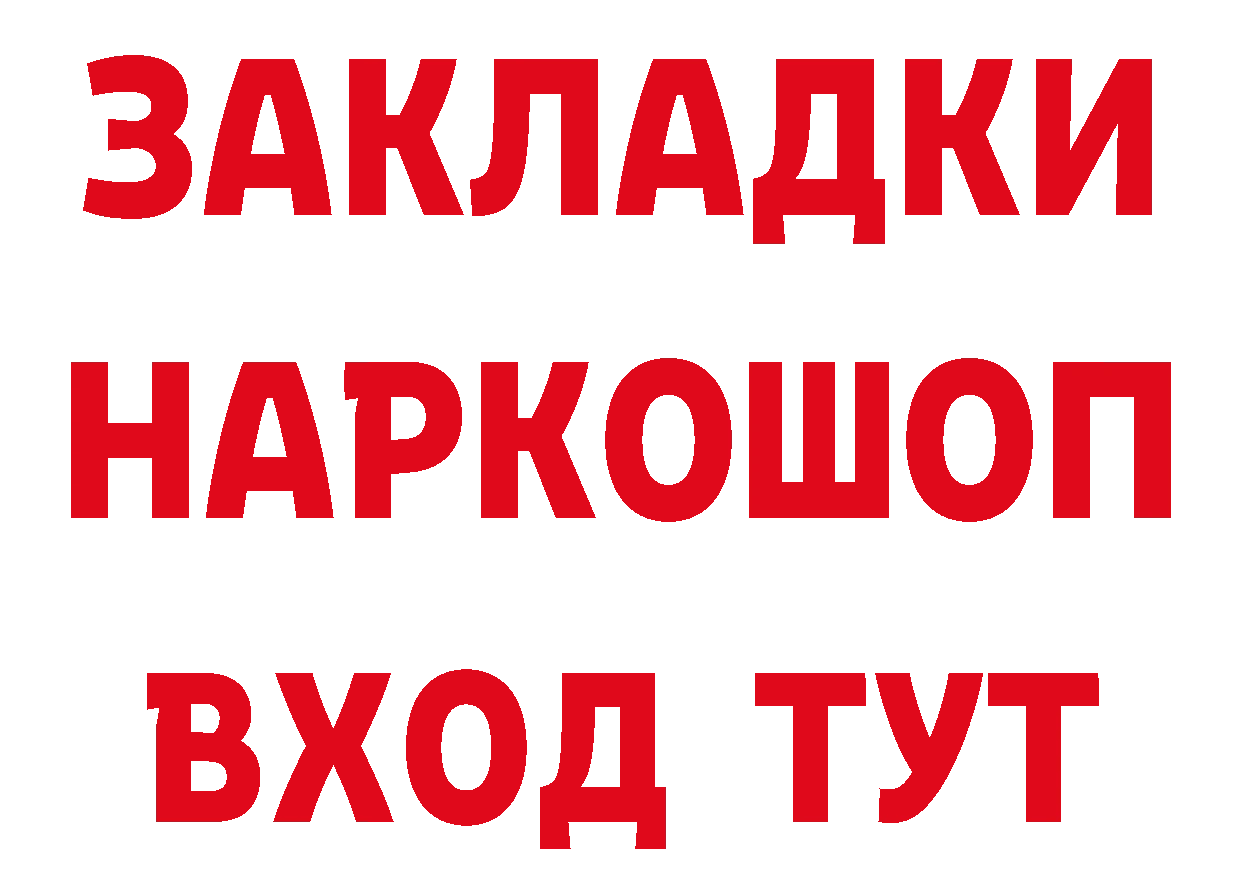 ЗАКЛАДКИ НАРКОШОП ВХОД ТУТ